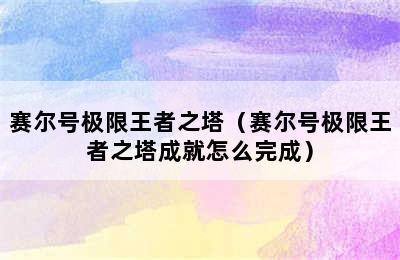 赛尔号极限王者之塔（赛尔号极限王者之塔成就怎么完成）